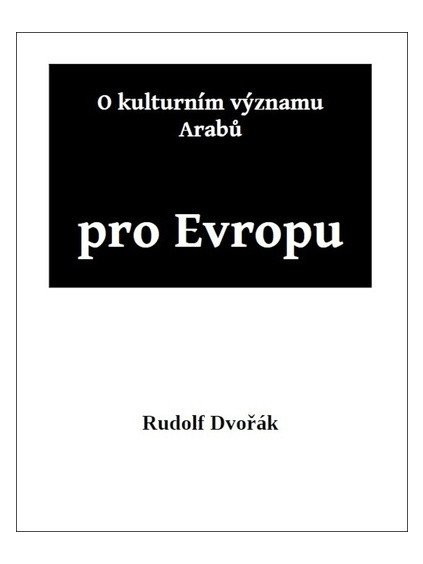 O kulturním významu Arabů

pro Evropu

Rudolf Dvořák